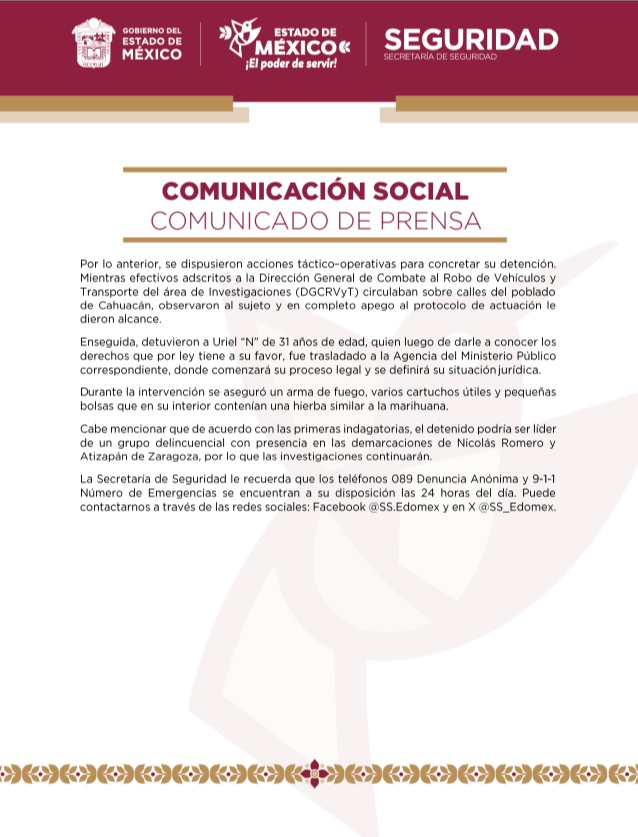 GOBIERNO DEL ESTADO DE MÉXICO

ESTADO DE MÉXICO
¡El poder de servir!

SEGURIDAD
SECRETARÍA DE SEGURIDAD

COMUNICACIÓN SOCIAL
COMUNICADO DE PRENSA

Por lo anterior, se dispusieron acciones táctico-operativas para concretar su detención. Mientras efectivos adscritos a la Dirección General de Combate al Robo de Vehículos y Transporte del área de Investigaciones (DGCRVyT) circulaban sobre calles del poblado de Cahuacán, observaron al sujeto y en completo apego al protocolo de actuación le dieron alcance.

Enseguida, detuvieron a Uriel "N" de 31 años de edad, quien luego de darle a conocer los derechos que por ley tiene a su favor, fue trasladado a la Agencia del Ministerio Público correspondiente, donde comenzará su proceso legal y se definirá su situación jurídica.

Durante la intervención se aseguró un arma de fuego, varios cartuchos útiles y pequeñas bolsas que en su interior contenían una hierba similar a la marihuana.

Cabe mencionar que de acuerdo con las primeras indagatorias, el detenido podría ser líder de un grupo delincuencial con presencia en las demarcaciones de Nicolás Romero y Atizapán de Zaragoza, por lo que las investigaciones continuarán.

La Secretaría de Seguridad le recuerda que los teléfonos 089 Denuncia Anónima y 9-1-1 Número de Emergencias se encuentran a su disposición las 24 horas del día. Puede contactarnos a través de las redes sociales: Facebook @SS.Edomex y en X @SS_Edomex.